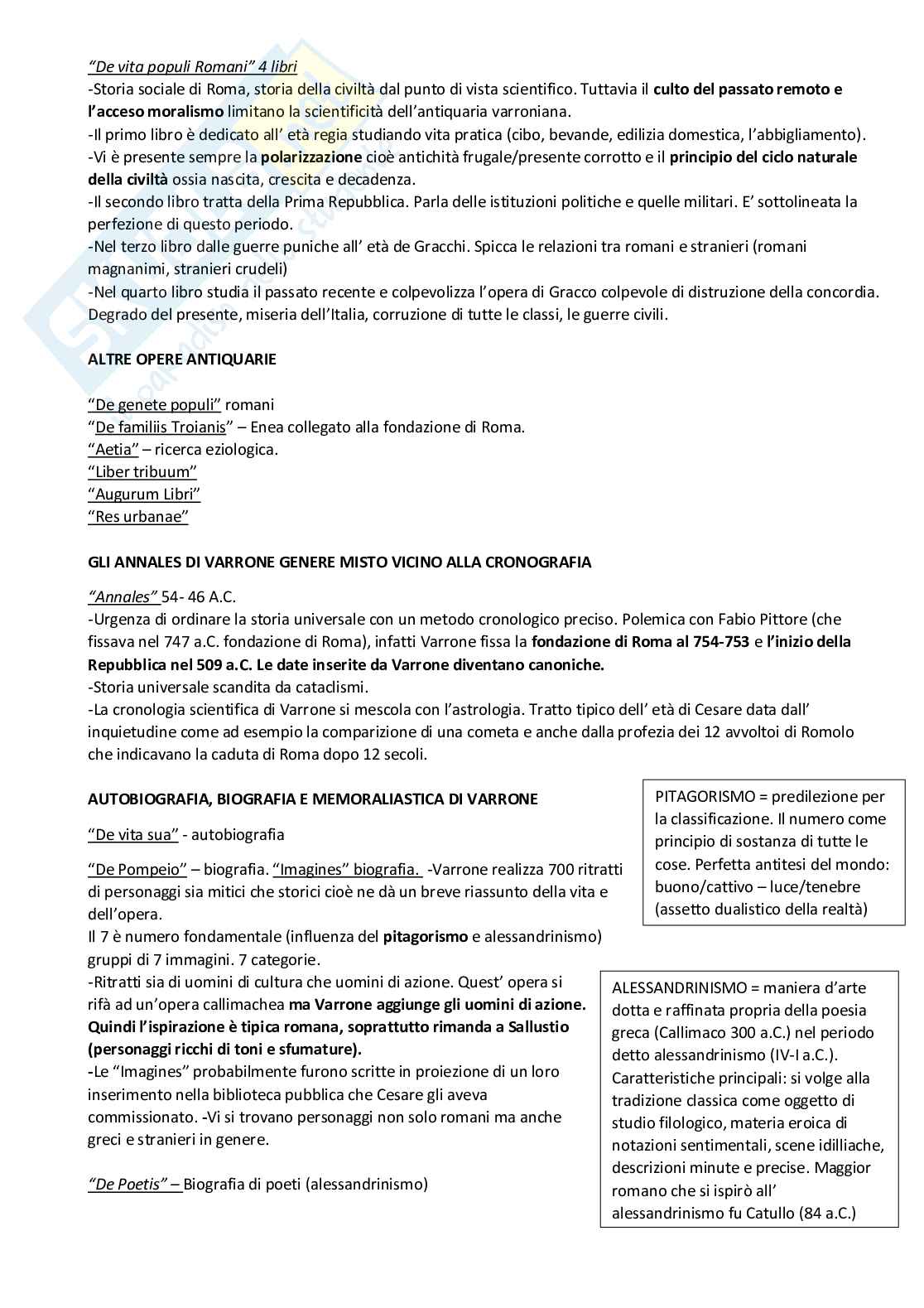 "De vita populi Romani" 4 libri
-Storia sociale di Roma, storia della civiltà dal punto di vista scientifico. Tuttavia il culto del passato remoto e l'acceso moralismo limitano la scientificità dell'antiquaria varroniana.
-Il primo libro è dedicato all' età regia studiando vita pratica (cibo, bevande, edilizia domestica, l'abbigliamento).
-Vi è presente sempre la polarizzazione cioè antichità frugale/presente corrotto e il principio del ciclo naturale della civiltà ossia nascita, crescita e decadenza.
-Il secondo libro tratta della Prima Repubblica. Parla delle istituzioni politiche e quelle militari. E' sottolineata la perfezione di questo periodo.
-Nel terzo libro dalle guerre puniche all' età de Gracchi. Spicca le relazioni tra romani e stranieri (romani magnanimi, stranieri crudeli)
-Nel quarto libro studia il passato recente e colpevolizza l'opera di Gracco colpevole di distruzione della concordia. Degrado del presente, miseria dell'Italia, corruzione di tutte le classi, le guerre civili.

ALTRE OPERE ANTIQUARIE

"De genete populi" romani
"De familiis Troianis" – Enea collegato alla fondazione di Roma.
"Aetia" – ricerca eziologica.
"Liber tribuum"
"Augurum Libri"
"Res urbanae"

GLI ANNALES DI VARRONE GENERE MISTO VICINO ALLA CRONOGRAFIA

"Annales" 54- 46 A.C.
-Urgenza di ordinare la storia universale con un metodo cronologico preciso. Polemica con Fabio Pittore (che fissava nel 747 a.C. fondazione di Roma), infatti Varrone fissa la fondazione di Roma al 754-753 e l'inizio della Repubblica nel 509 a.C. Le date inserite da Varrone diventano canoniche.
-Storia universale scandita da cataclismi.
-La cronologia scientifica di Varrone si mescola con l'astrologia. Tratto tipico dell' età di Cesare data dall' inquietudine come ad esempio la comparizione di una cometa e anche dalla profezia dei 12 avvoltoi di Romolo che indicavano la caduta di Roma dopo 12 secoli.

AUTOBIOGRAFIA, BIOGRAFIA E MEMORALIASTICA DI VARRONE

"De vita sua" - autobiografia

"De Pompeio" – biografia. "Imagines" biografia. -Varrone realizza 700 ritratti di personaggi sia mitici che storici cioè ne dà un breve riassunto della vita e dell'opera.
Il 7 è numero fondamentale (influenza del pitagorismo e alessandrinismo) gruppi di 7 immagini. 7 categorie.
-Ritratti sia di uomini di cultura che uomini di azione. Quest' opera si rifà ad un'opera callimachea ma Varrone aggiunge gli uomini di azione. Quindi l'ispirazione è tipica romana, soprattutto rimanda a Sallustio (personaggi ricchi di toni e sfumature).
-Le "Imagines" probabilmente furono scritte in proiezione di un loro inserimento nella biblioteca pubblica che Cesare gli aveva commissionato. -Vi si trovano personaggi non solo romani ma anche greci e stranieri in genere.

"De Poetis" – Biografia di poeti (alessandrinismo)

PITAGORISMO = predilezione per la classificazione. Il numero come principio di sostanza di tutte le cose. Perfetta antitesi del mondo: buono/cattivo – luce/tenebre (assetto dualistico della realtà)

ALESSANDRINISMO = maniera d'arte dotta e raffinata propria della poesia greca (Callimaco 300 a.C.) nel periodo detto alessandrinismo (IV-I a.C.). Caratteristiche principali: si volge alla tradizione classica come oggetto di studio filologico, materia eroica di notazioni sentimentali, scene idilliache, descrizioni minute e precise. Maggior romano che si ispirò all' alessandrinismo fu Catullo (84 a.C.)